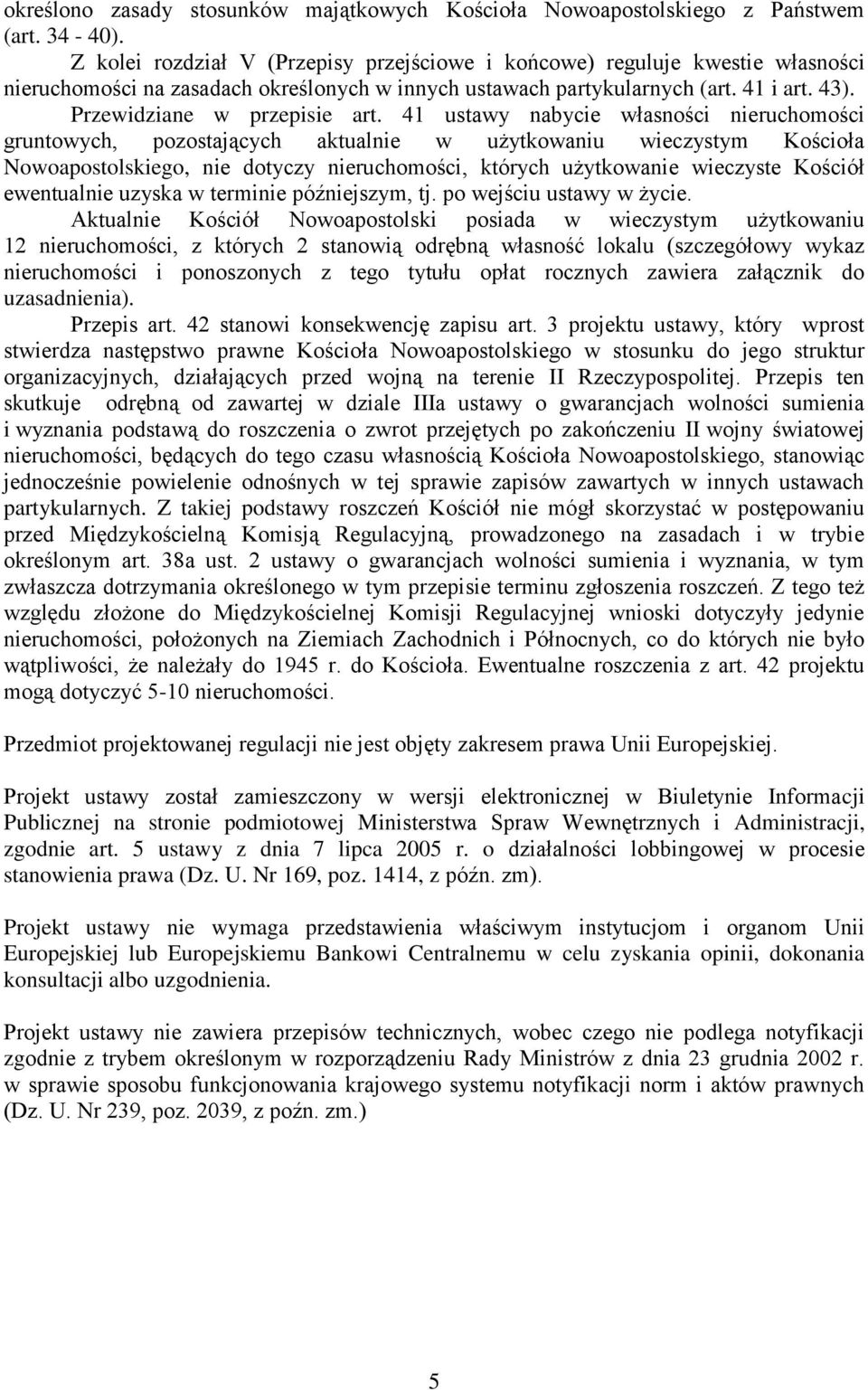 określono zasady stosunków majątkowych Kościoła Nowoapostolskiego z Państwem (art. 34 - 40).

Z kolei rozdział V (Przepisy przejściowe i końcowe) reguluje kwestie własności nieruchomości na zasadach określonych w innych ustawach partykularnych (art. 41 i art. 43). Przewidziane w przepisie art. 41 ustawy nabycie własności nieruchomości gruntowych, pozostających aktualnie w użytkowaniu wieczystym Kościoła Nowoapostolskiego, nie dotyczy nieruchomości, których użytkowanie wieczyste Kościół ewentualnie uzyska w terminie późniejszym, tj. po wejściu ustawy w życie.

Aktualnie Kościół Nowoapostolski posiada w wieczystym użytkowaniu 12 nieruchomości, z których 2 stanowią odrębną własność lokalu (szczegółowy wykaz nieruchomości i ponoszonych z tego tytułu opłat rocznych zawiera załącznik do uzasadnienia).

Przepis art. 42 stanowi konsekwencję zapisu art. 3 projektu ustawy, który wprost stwierdza następstwo prawne Kościoła Nowoapostolskiego w stosunku do jego struktur organizacyjnych, działających przed wojną na terenie II Rzeczypospolitej. Przepis ten skutkuje odrębną od zawartej w dziale IIIa ustawy o gwarancjach wolności sumienia i wyznania podstawą do roszczenia o zwrot przejętych po zakończeniu II wojny światowej nieruchomości, będących do tego czasu własnością Kościoła Nowoapostolskiego, stanowiąc jednocześnie powielenie odnośnych w tej sprawie zapisów zawartych w innych ustawach partykularnych. Z takiej podstawy roszczeń Kościół nie mógł skorzystać w postępowaniu przed Międzykościelną Komisją Regulacyjną, prowadzonego na zasadach i w trybie określonym art. 38a ust. 2 ustawy o gwarancjach wolności sumienia i wyznania, w tym zwłaszcza dotrzymania określonego w tym przepisie terminu zgłoszenia roszczeń. Z tego też względu złożone do Międzykościelnej Komisji Regulacyjnej wnioski dotyczyły jedynie nieruchomości, położonych na Ziemiach Zachodnich i Północnych, co do których nie było wątpliwości, że należały do 1945 r. do Kościoła. Ewentualne roszczenia z art. 42 projektu mogą dotyczyć 5-10 nieruchomości.

Przedmiot projektowanej regulacji nie jest objęty zakresem prawa Unii Europejskiej.

Projekt ustawy został zamieszczony w wersji elektronicznej w Biuletynie Informacji Publicznej na stronie podmiotowej Ministerstwa Spraw Wewnętrznych i Administracji, zgodnie art. 5 ustawy z dnia 7 lipca 2005 r. o działalności lobbingowej w procesie stanowienia prawa (Dz. U. Nr 169, poz. 1414, z późn. zm).

Projekt ustawy nie wymaga przedstawienia właściwym instytucjom i organom Unii Europejskiej lub Europejskiemu Bankowi Centralnemu w celu zyskania opinii, dokonania konsultacji albo uzgodnienia.

Projekt ustawy nie zawiera przepisów technicznych, wobec czego nie podlega notyfikacji zgodnie z trybem określonym w rozporządzeniu Rady Ministrów z dnia 23 grudnia 2002 r. w sprawie sposobu funkcjonowania krajowego systemu notyfikacji norm i aktów prawnych (Dz. U. Nr 239, poz. 2039, z poźn. zm.)

5